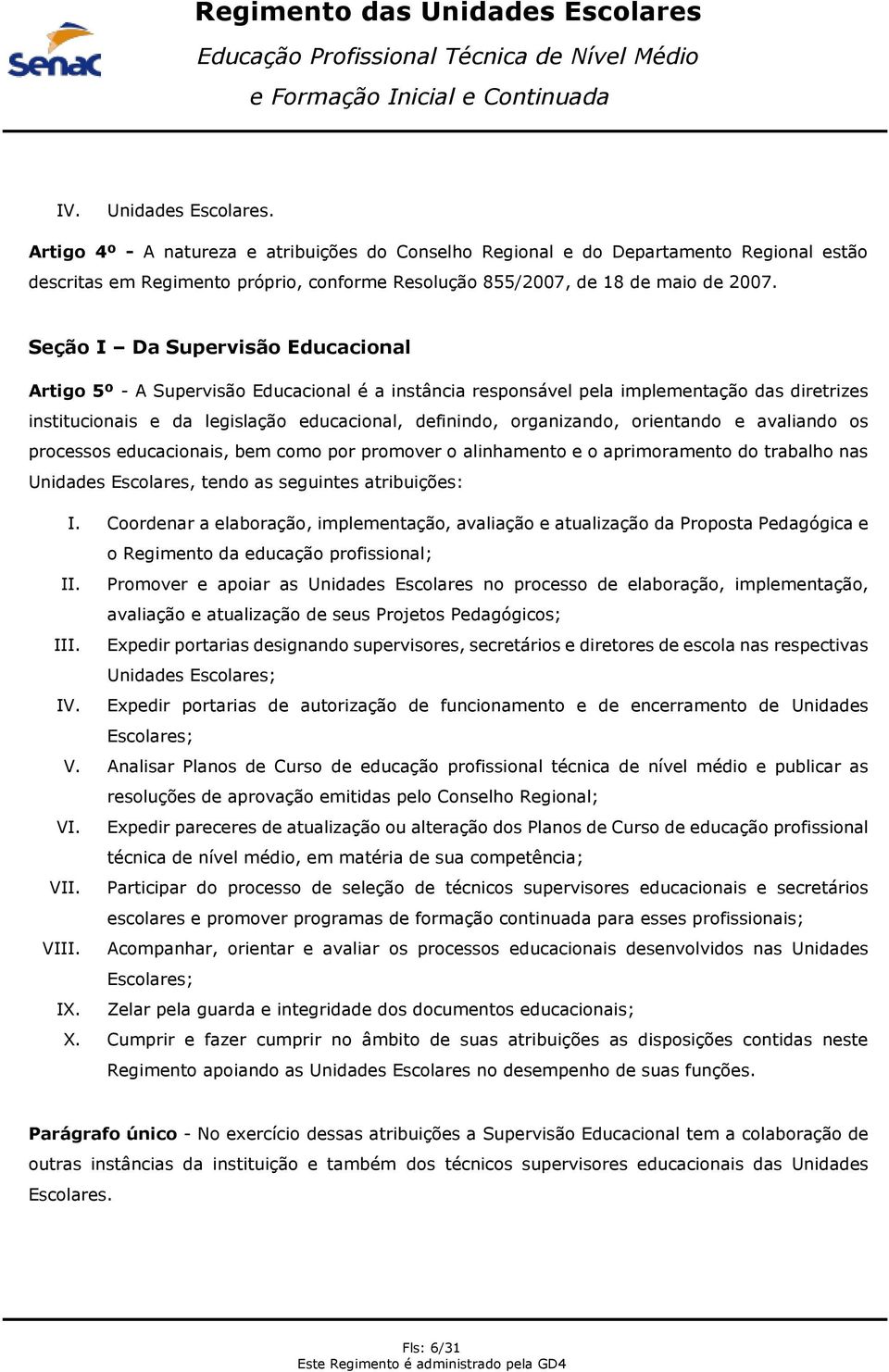 Senac

Regimento das Unidades Escolares
Educação Profissional Técnica de Nível Médio
e Formação Inicial e Continuada

IV. Unidades Escolares.

Artigo 4º - A natureza e atribuições do Conselho Regional e do Departamento Regional estão descritas em Regimento próprio, conforme Resolução 855/2007, de 18 de maio de 2007.

Seção I – Da Supervisão Educacional

Artigo 5º - A Supervisão Educacional é a instância responsável pela implementação das diretrizes institucionais e da legislação educacional, definindo, organizando, orientando e avaliando os processos educacionais, bem como por promover o alinhamento e o aprimoramento do trabalho nas Unidades Escolares, tendo as seguintes atribuições:

I. Coordenar a elaboração, implementação, avaliação e atualização da Proposta Pedagógica e o Regimento da educação profissional;
II. Promover e apoiar as Unidades Escolares no processo de elaboração, implementação, avaliação e atualização de seus Projetos Pedagógicos;
III. Expedir portarias designando supervisores, secretários e diretores de escola nas respectivas Unidades Escolares;
IV. Expedir portarias de autorização de funcionamento e de encerramento de Unidades Escolares;
V. Analisar Planos de Curso de educação profissional técnica de nível médio e publicar as resoluções de aprovação emitidas pelo Conselho Regional;
VI. Expedir pareceres de atualização ou alteração dos Planos de Curso de educação profissional técnica de nível médio, em matéria de sua competência;
VII. Participar do processo de seleção de técnicos supervisores educacionais e secretários escolares e promover programas de formação continuada para esses profissionais;
VIII. Acompanhar, orientar e avaliar os processos educacionais desenvolvidos nas Unidades Escolares;
IX. Zelar pela guarda e integridade dos documentos educacionais;
X. Cumprir e fazer cumprir no âmbito de suas atribuições as disposições contidas neste Regimento apoiando as Unidades Escolares no desempenho de suas funções.

Parágrafo único - No exercício dessas atribuições a Supervisão Educacional tem a colaboração de outras instâncias da instituição e também dos técnicos supervisores educacionais das Unidades Escolares.

Fls: 6/31
Este Regimento é administrado pela GD4